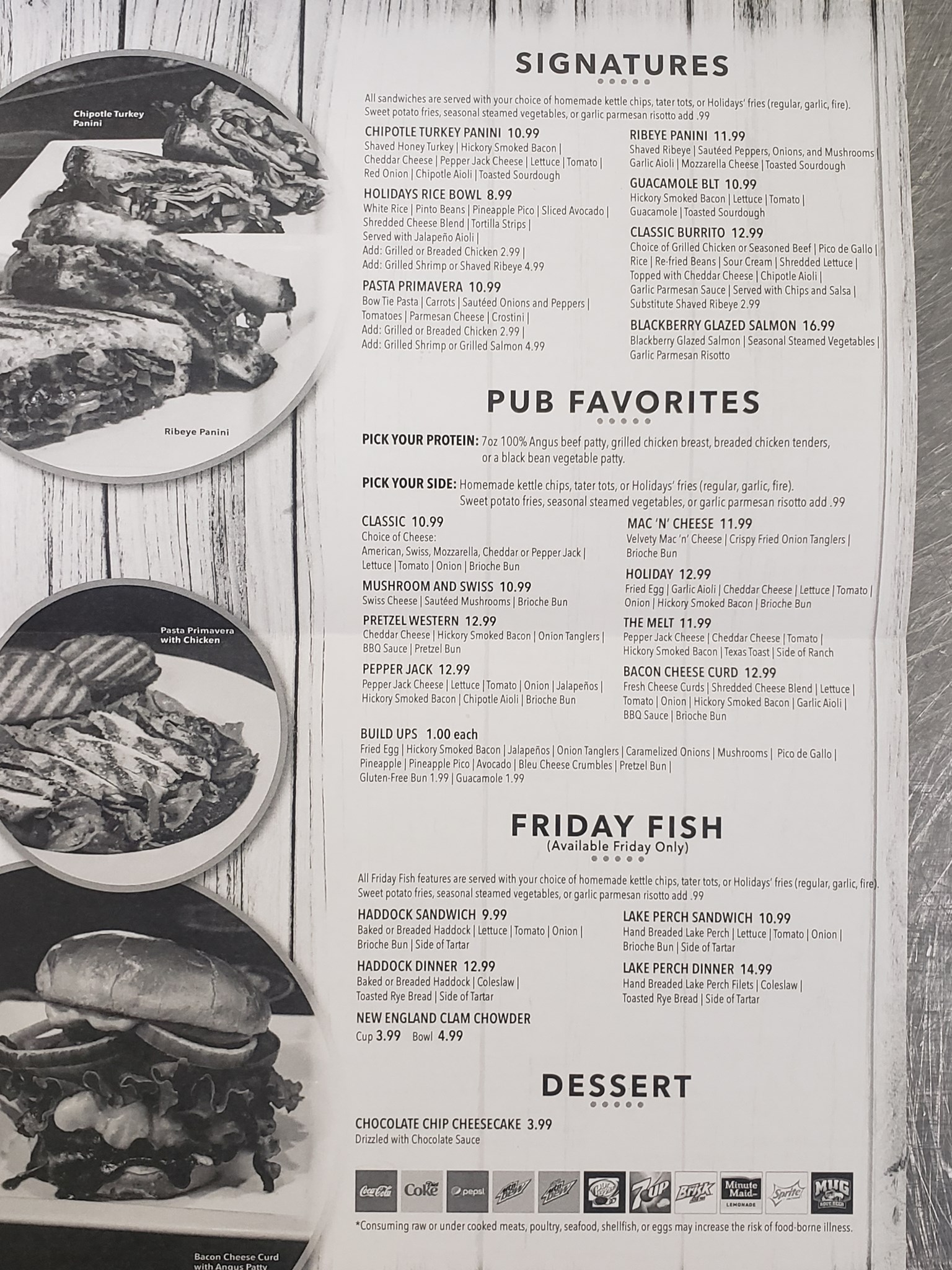 Chipotle Turkey Panini

Ribeye Panini

Pasta Primavera with Chicken

Bacon Cheese Curd with Angus Patty

SIGNATURES

All sandwiches are served with your choice of homemade kettle chips, tater tots, or Holidays' fries (regular, garlic, fire). Sweet potato fries, seasonal steamed vegetables, or garlic parmesan risotto add .99

CHIPOTLE TURKEY PANINI 10.99
Shaved Honey Turkey | Hickory Smoked Bacon | Cheddar Cheese | Pepper Jack Cheese | Lettuce | Tomato | Red Onion | Chipotle Aioli | Toasted Sourdough

HOLIDAYS RICE BOWL 8.99
White Rice | Pinto Beans | Pineapple Pico | Sliced Avocado | Shredded Cheese Blend | Tortilla Strips | Served with Jalapeño Aioli | Add: Grilled or Breaded Chicken 2.99 | Add: Grilled Shrimp or Shaved Ribeye 4.99

PASTA PRIMAVERA 10.99
Bow Tie Pasta | Carrots | Sautéed Onions and Peppers | Tomatoes | Parmesan Cheese | Crostini | Add: Grilled or Breaded Chicken 2.99 | Add: Grilled Shrimp or Grilled Salmon 4.99

RIBEYE PANINI 11.99
Shaved Ribeye | Sautéed Peppers, Onions, and Mushrooms | Garlic Aioli | Mozzarella Cheese | Toasted Sourdough

GUACAMOLE BLT 10.99
Hickory Smoked Bacon | Lettuce | Tomato | Guacamole | Toasted Sourdough

CLASSIC BURRITO 12.99
Choice of Grilled Chicken or Seasoned Beef | Pico de Gallo | Rice | Re-fried Beans | Sour Cream | Shredded Lettuce | Topped with Cheddar Cheese | Chipotle Aioli | Garlic Parmesan Sauce | Served with Chips and Salsa | Substitute Shaved Ribeye 2.99

BLACKBERRY GLAZED SALMON 16.99
Blackberry Glazed Salmon | Seasonal Steamed Vegetables | Garlic Parmesan Risotto

PUB FAVORITES

PICK YOUR PROTEIN: 7oz 100% Angus beef patty, grilled chicken breast, breaded chicken tenders, or a black bean vegetable patty.

PICK YOUR SIDE: Homemade kettle chips, tater tots, or Holidays' fries (regular, garlic, fire). Sweet potato fries, seasonal steamed vegetables, or garlic parmesan risotto add .99

CLASSIC 10.99
Choice of Cheese: American, Swiss, Mozzarella, Cheddar or Pepper Jack | Lettuce | Tomato | Onion | Brioche Bun

MUSHROOM AND SWISS 10.99
Swiss Cheese | Sautéed Mushrooms | Brioche Bun

PRETZEL WESTERN 12.99
Cheddar Cheese | Hickory Smoked Bacon | Onion Tanglers | BBQ Sauce | Pretzel Bun

PEPPER JACK 12.99
Pepper Jack Cheese | Lettuce | Tomato | Onion | Jalapeños | Hickory Smoked Bacon | Chipotle Aioli | Brioche Bun

MAC 'N' CHEESE 11.99
Velvety Mac 'n' Cheese | Crispy Fried Onion Tanglers | Brioche Bun

HOLIDAY 12.99
Fried Egg | Garlic Aioli | Cheddar Cheese | Lettuce | Tomato | Onion | Hickory Smoked Bacon | Brioche Bun

THE MELT 11.99
Pepper Jack Cheese | Cheddar Cheese | Tomato | Hickory Smoked Bacon | Texas Toast | Side of Ranch

BACON CHEESE CURD 12.99
Fresh Cheese Curds | Shredded Cheese Blend | Lettuce | Tomato | Onion | Hickory Smoked Bacon | Garlic Aioli | BBQ Sauce | Brioche Bun

BUILD UPS 1.00 each
Fried Egg | Hickory Smoked Bacon | Jalapeños | Onion Tanglers | Caramelized Onions | Mushrooms | Pico de Gallo | Pineapple | Pineapple Pico | Avocado | Bleu Cheese Crumbles | Pretzel Bun | Gluten-Free Bun 1.99 | Guacamole 1.99

FRIDAY FISH
(Available Friday Only)

All Friday Fish features are served with your choice of homemade kettle chips, tater tots, or Holidays' fries (regular, garlic, fire). Sweet potato fries, seasonal steamed vegetables, or garlic parmesan risotto add .99

HADDOCK SANDWICH 9.99
Baked or Breaded Haddock | Lettuce | Tomato | Onion | Brioche Bun | Side of Tartar

HADDOCK DINNER 12.99
Baked or Breaded Haddock | Coleslaw | Toasted Rye Bread | Side of Tartar

NEW ENGLAND CLAM CHOWDER
Cup 3.99 Bowl 4.99

LAKE PERCH SANDWICH 10.99
Hand Breaded Lake Perch | Lettuce | Tomato | Onion | Brioche Bun | Side of Tartar

LAKE PERCH DINNER 14.99
Hand Breaded Lake Perch Filets | Coleslaw | Toasted Rye Bread | Side of Tartar

DESSERT

CHOCOLATE CHIP CHEESECAKE 3.99
Drizzled with Chocolate Sauce

Coca-Cola Diet Coke pepsi Mtn Dew Diet Mtn Dew Dr Pepper 7UP Brisk Minute Maid LEMONADE Sprite MUG ROOT BEER

*Consuming raw or under cooked meats, poultry, seafood, shellfish, or eggs may increase the risk of food-borne illness.